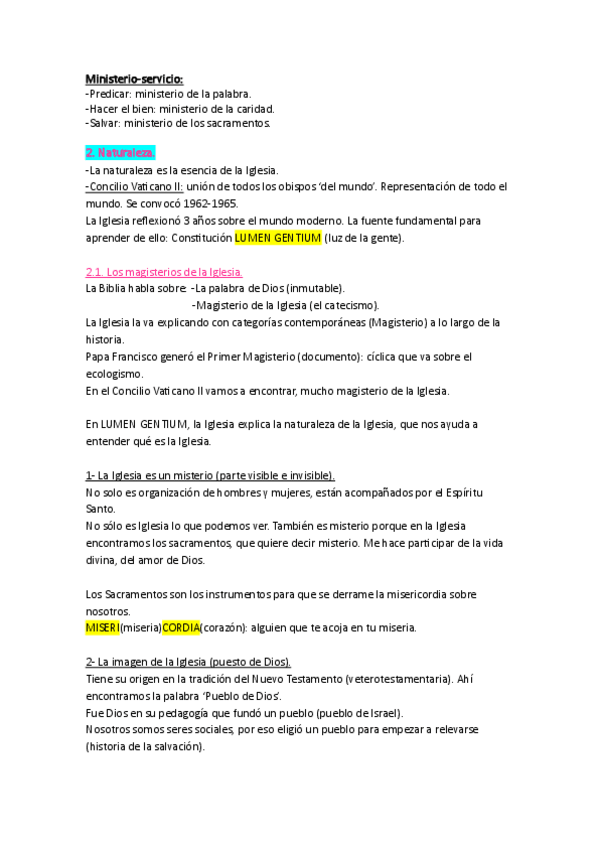 Ministerio-servicio:
-Predicar: ministerio de la palabra.
-Hacer el bien: ministerio de la caridad.
-Salvar: ministerio de los sacramentos.

2. Naturaleza.
-La naturaleza es la esencia de la Iglesia.
-Concilio Vaticano II: unión de todos los obispos 'del mundo'. Representación de todo el mundo. Se convocó 1962-1965.
La Iglesia reflexionó 3 años sobre el mundo moderno. La fuente fundamental para aprender de ello: Constitución LUMEN GENTIUM (luz de la gente).

2.1. Los magisterios de la Iglesia.
La Biblia habla sobre: -La palabra de Dios (inmutable).
-Magisterio de la Iglesia (el catecismo).
La Iglesia la va explicando con categorías contemporáneas (Magisterio) a lo largo de la historia.
Papa Francisco generó el Primer Magisterio (documento): cíclica que va sobre el ecologismo.
En el Concilio Vaticano II vamos a encontrar, mucho magisterio de la Iglesia.

En LUMEN GENTIUM, la Iglesia explica la naturaleza de la Iglesia, que nos ayuda a entender qué es la Iglesia.

1- La Iglesia es un misterio (parte visible e invisible).
No solo es organización de hombres y mujeres, están acompañados por el Espíritu Santo.
No sólo es Iglesia lo que podemos ver. También es misterio porque en la Iglesia encontramos los sacramentos, que quiere decir misterio. Me hace participar de la vida divina, del amor de Dios.

Los Sacramentos son los instrumentos para que se derrame la misericordia sobre nosotros.
MISERI(miseria)CORDIA(corazón): alguien que te acoja en tu miseria.

2- La imagen de la Iglesia (puesto de Dios).
Tiene su origen en la tradición del Nuevo Testamento (veterotestamentaria). Ahí encontramos la palabra 'Pueblo de Dios'.
Fue Dios en su pedagogía que fundó un pueblo (pueblo de Israel).
Nosotros somos seres sociales, por eso eligió un pueblo para empezar a relevarse (historia de la salvación).